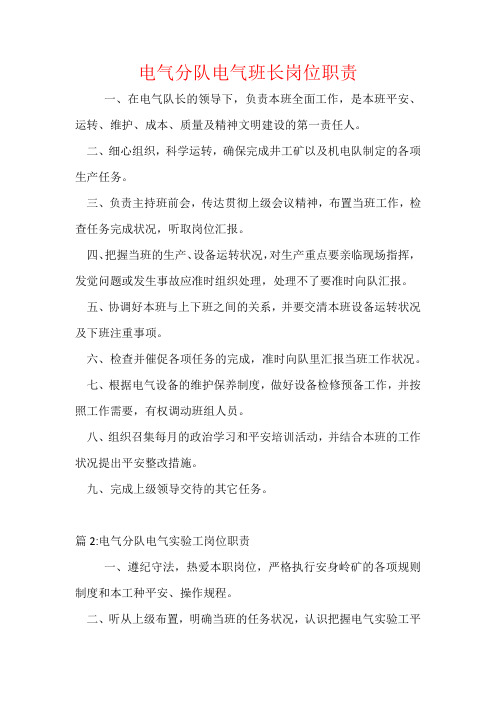 电气分队电气班长岗位职责

一、在电气队长的领导下，负责本班全面工作，是本班平安、运转、维护、成本、质量及精神文明建设的第一责任人。

二、细心组织，科学运转，确保完成井工矿以及机电队制定的各项生产任务。

三、负责主持班前会，传达贯彻上级会议精神，布置当班工作，检查任务完成状况，听取岗位汇报。

四、把握当班的生产、设备运转状况，对生产重点要亲临现场指挥，发觉问题或发生事故应准时组织处理，处理不了要准时向队汇报。

五、协调好本班与上下班之间的关系，并要交清本班设备运转状况及下班注重事项。

六、检查并催促各项任务的完成，准时向队里汇报当班工作状况。

七、根据电气设备的维护保养制度，做好设备检修预备工作，并按照工作需要，有权调动班组人员。

八、组织召集每月的政治学习和平安培训活动，并结合本班的工作状况提出平安整改措施。

九、完成上级领导交待的其它任务。

篇 2:电气分队电气实验工岗位职责

一、遵纪守法，热爱本职岗位，严格执行安身岭矿的各项规则制度和本工种平安、操作规程。

二、听从上级布置，明确当班的任务状况，认识把握电气实验工平